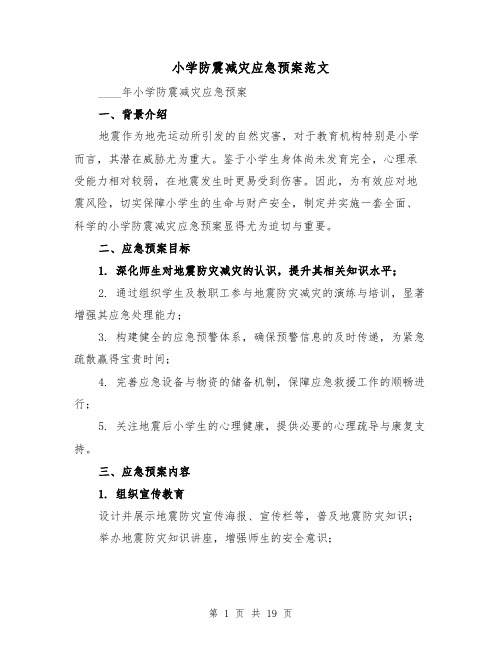 小学防震减灾应急预案范文

____年小学防震减灾应急预案

一、背景介绍

地震作为地壳运动所引发的自然灾害，对于教育机构特别是小学而言，其潜在威胁尤为重大。鉴于小学生身体尚未发育完全，心理承受能力相对较弱，在地震发生时更易受到伤害。因此，为有效应对地震风险，切实保障小学生的生命与财产安全，制定并实施一套全面、科学的小学防震减灾应急预案显得尤为迫切与重要。

二、应急预案目标

1. 深化师生对地震防灾减灾的认识，提升其相关知识水平；

2. 通过组织学生及教职工参与地震防灾减灾的演练与培训，显著增强其应急处理能力；

3. 构建健全的应急预警体系，确保预警信息的及时传递，为紧急疏散赢得宝贵时间；

4. 完善应急设备与物资的储备机制，保障应急救援工作的顺畅进行；

5. 关注地震后小学生的心理健康，提供必要的心理疏导与康复支持。

三、应急预案内容

1. 组织宣传教育

设计并展示地震防灾宣传海报、宣传栏等，普及地震防灾知识；

举办地震防灾知识讲座，增强师生的安全意识；

第 1 页 共 19 页